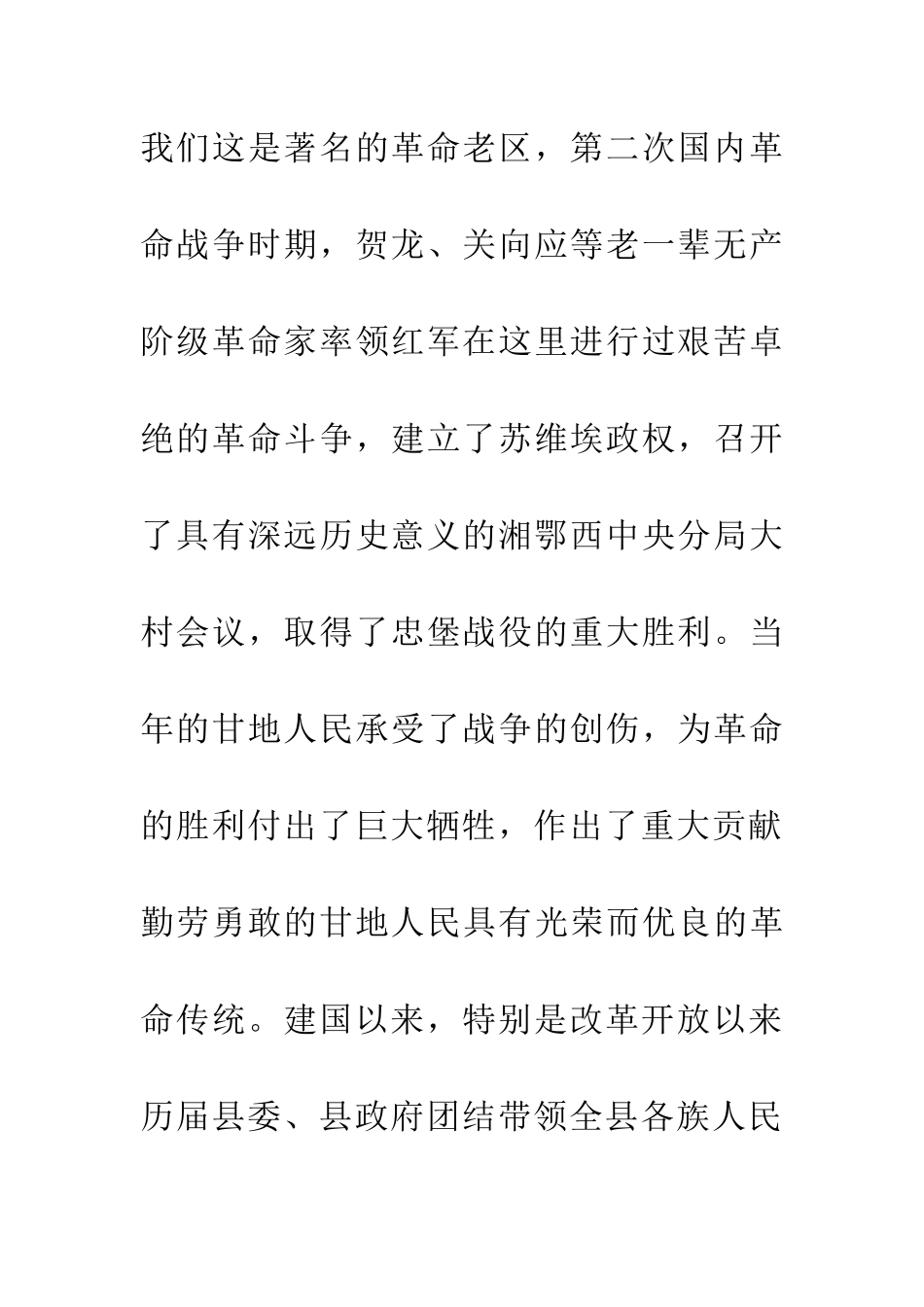 我们这是著名的革命老区，第二次国内革命战争时期，贺龙、关向应等老一辈无产阶级革命家率领红军在这里进行过艰苦卓绝的革命斗争，建立了苏维埃政权，召开了具有深远历史意义的湘鄂西中央分局大村会议，取得了忠堡战役的重大胜利。当年的甘地人民承受了战争的创伤，为革命的胜利付出了巨大牺牲，作出了重大贡献勤劳勇敢的甘地人民具有光荣而优良的革命传统。建国以来，特别是改革开放以来历届县委、县政府团结带领全县各族人民